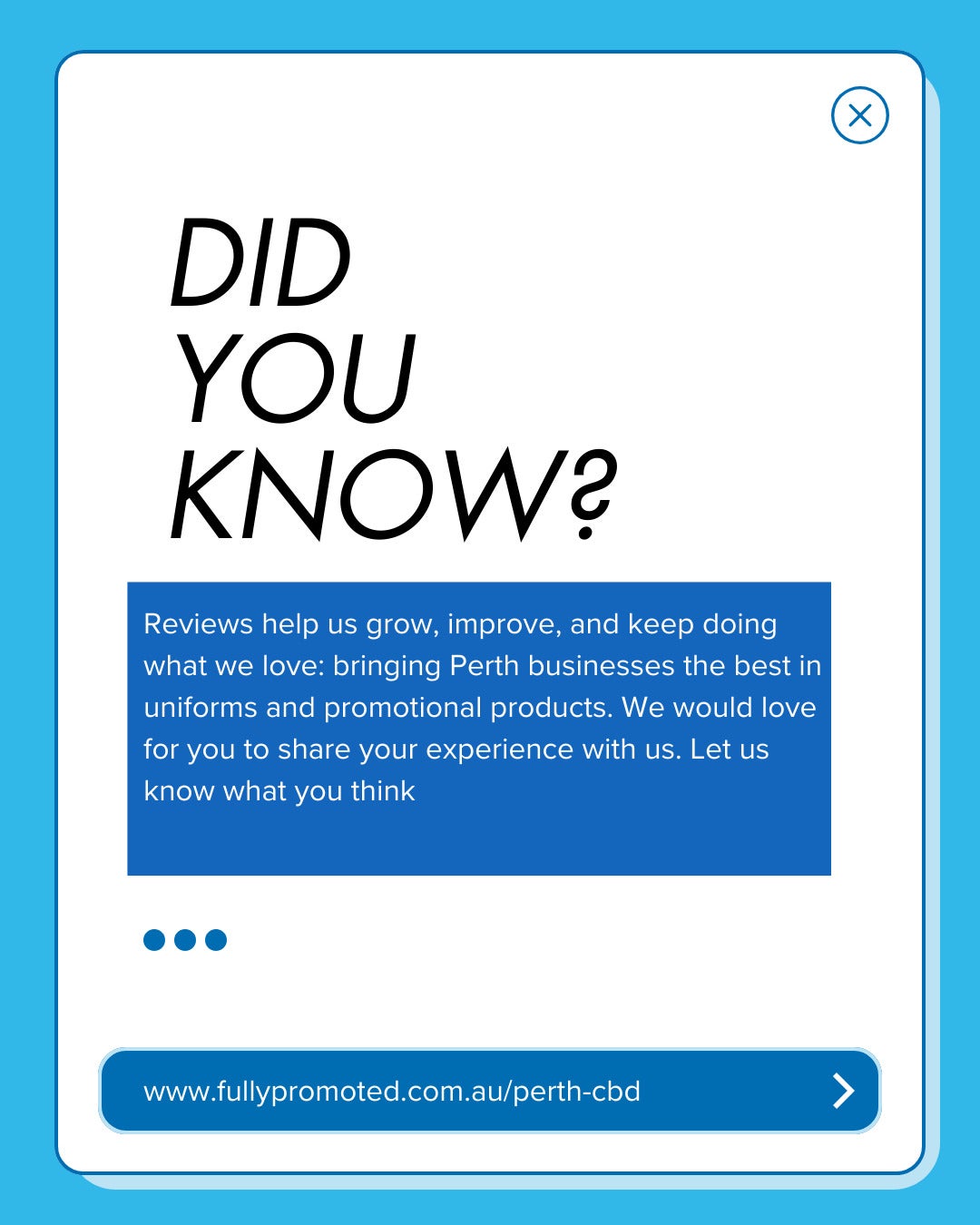 DID
YOU
KNOW?

Reviews help us grow, improve, and keep doing what we love: bringing Perth businesses the best in uniforms and promotional products. We would love for you to share your experience with us. Let us know what you think

www.fullypromoted.com.au/perth-cbd